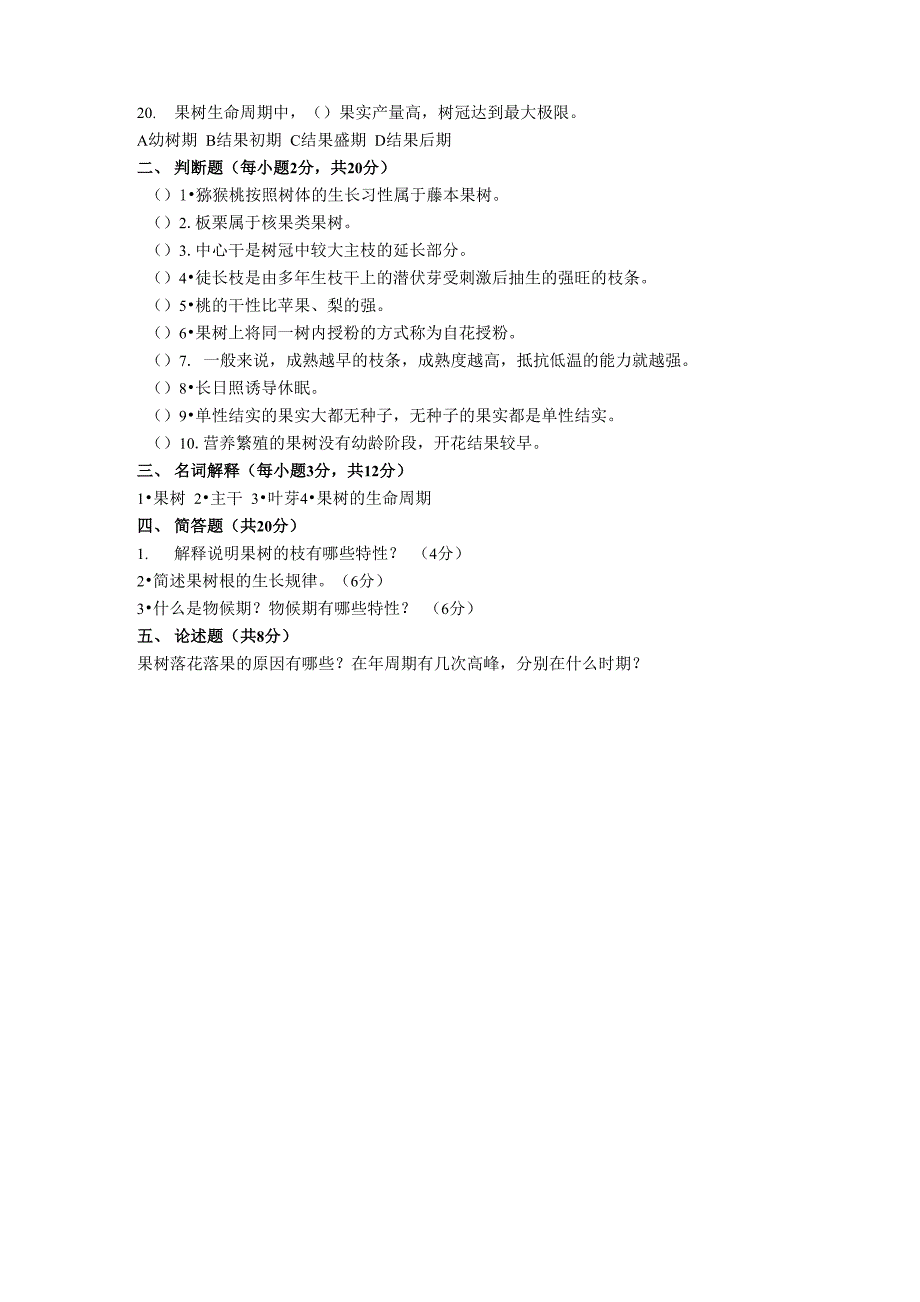 20. 果树生命周期中，（）果实产量高，树冠达到最大极限。

A幼树期 B结果初期 C结果盛期 D结果后期

二、 判断题（每小题2分，共20分）

（）1•猕猴桃按照树体的生长习性属于藤本果树。

（）2. 板栗属于核果类果树。

（）3. 中心干是树冠中较大主枝的延长部分。

（）4•徒长枝是由多年生枝干上的潜伏芽受刺激后抽生的强旺的枝条。

（）5•桃的干性比苹果、梨的强。

（）6•果树上将同一树内授粉的方式称为自花授粉。

（）7. 一般来说，成熟越早的枝条，成熟度越高，抵抗低温的能力就越强。

（）8•长日照诱导休眠。

（）9•单性结实的果实大都无种子，无种子的果实都是单性结实。

（）10. 营养繁殖的果树没有幼龄阶段，开花结果较早。

三、 名词解释（每小题3分，共12分）

1•果树 2•主干 3•叶芽4•果树的生命周期

四、 简答题（共20分）

1. 解释说明果树的枝有哪些特性？ （4分）

2•简述果树根的生长规律。（6分）

3•什么是物候期？物候期有哪些特性？ （6分）

五、 论述题（共8分）

果树落花落果的原因有哪些？在年周期有几次高峰，分别在什么时期？